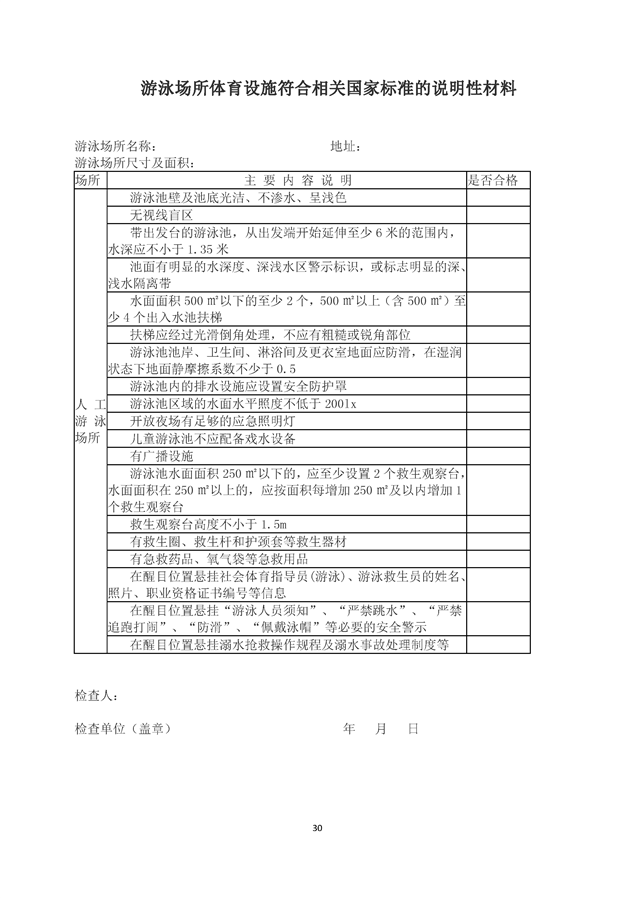 游泳场所体育设施符合相关国家标准的说明性材料

游泳场所名称： 地址：
游泳场所尺寸及面积：

| 场所 | 主要内容说明 | 是否合格 |
|---|---|---|
| 人工游泳场所 | 游泳池壁及池底光洁、不渗水、呈浅色 | |
| | 无视线盲区 | |
| | 带出发台的游泳池，从出发端开始延伸至少6米的范围内，水深应不小于1.35米 | |
| | 池面有明显的水深度、深浅水区警示标识，或标志明显的深、浅水隔离带 | |
| | 水面面积500㎡以下的至少2个，500㎡以上（含500㎡）至少4个出入水池扶梯 | |
| | 扶梯应经过光滑倒角处理，不应有粗糙或锐角部位 | |
| | 游泳池池岸、卫生间、淋浴间及更衣室地面应防滑，在湿润状态下地面静摩擦系数不少于0.5 | |
| | 游泳池内的排水设施应设置安全防护罩 | |
| | 游泳池区域的水面水平照度不低于200lx | |
| | 开放夜场有足够的应急照明灯 | |
| | 儿童游泳池不应配备戏水设备 | |
| | 有广播设施 | |
| | 游泳池水面面积250㎡以下的，应至少设置2个救生观察台，水面面积在250㎡以上的，应按面积每增加250㎡及以内增加1个救生观察台 | |
| | 救生观察台高度不小于1.5m | |
| | 有救生圈、救生杆和护颈套等救生器材 | |
| | 有急救药品、氧气袋等急救用品 | |
| | 在醒目位置悬挂社会体育指导员（游泳）、游泳救生员的姓名、照片、职业资格证书编号等信息 | |
| | 在醒目位置悬挂“游泳人员须知”、“严禁跳水”、“严禁追跑打闹”、“防滑”、“佩戴泳帽”等必要的安全警示 | |
| | 在醒目位置悬挂溺水抢救操作规程及溺水事故处理制度等 | |

检查人：

检查单位（盖章） 年 月 日

30